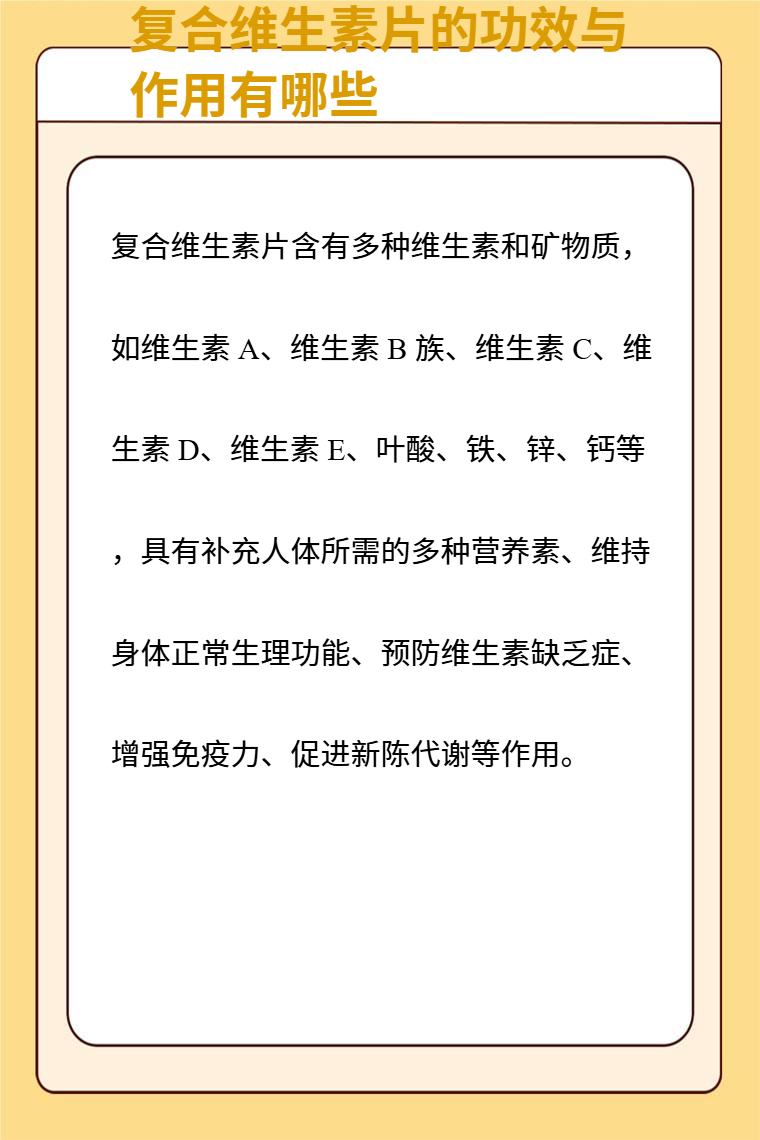 复合维生素片的功效与作用有哪些

复合维生素片含有多种维生素和矿物质，如维生素 A、维生素 B 族、维生素 C、维生素 D、维生素 E、叶酸、铁、锌、钙等，具有补充人体所需的多种营养素、维持身体正常生理功能、预防维生素缺乏症、增强免疫力、促进新陈代谢等作用。